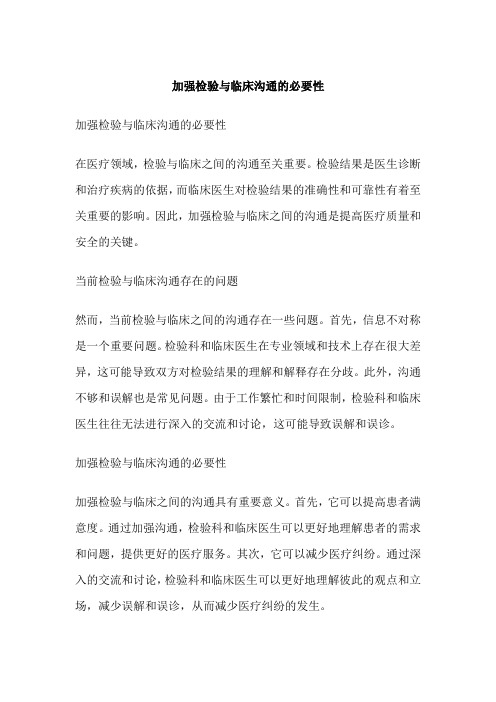 加强检验与临床沟通的必要性

加强检验与临床沟通的必要性

在医疗领域，检验与临床之间的沟通至关重要。检验结果是医生诊断和治疗疾病的依据，而临床医生对检验结果的准确性和可靠性有着至关重要的影响。因此，加强检验与临床之间的沟通是提高医疗质量和安全的关键。

当前检验与临床沟通存在的问题

然而，当前检验与临床之间的沟通存在一些问题。首先，信息不对称是一个重要问题。检验科和临床医生在专业领域和技术上存在很大差异，这可能导致双方对检验结果的理解和解释存在分歧。此外，沟通不够和误解也是常见问题。由于工作繁忙和时间限制，检验科和临床医生往往无法进行深入的交流和讨论，这可能导致误解和误诊。

加强检验与临床沟通的必要性

加强检验与临床之间的沟通具有重要意义。首先，它可以提高患者满意度。通过加强沟通，检验科和临床医生可以更好地理解患者的需求和问题，提供更好的医疗服务。其次，它可以减少医疗纠纷。通过深入的交流和讨论，检验科和临床医生可以更好地理解彼此的观点和立场，减少误解和误诊，从而减少医疗纠纷的发生。